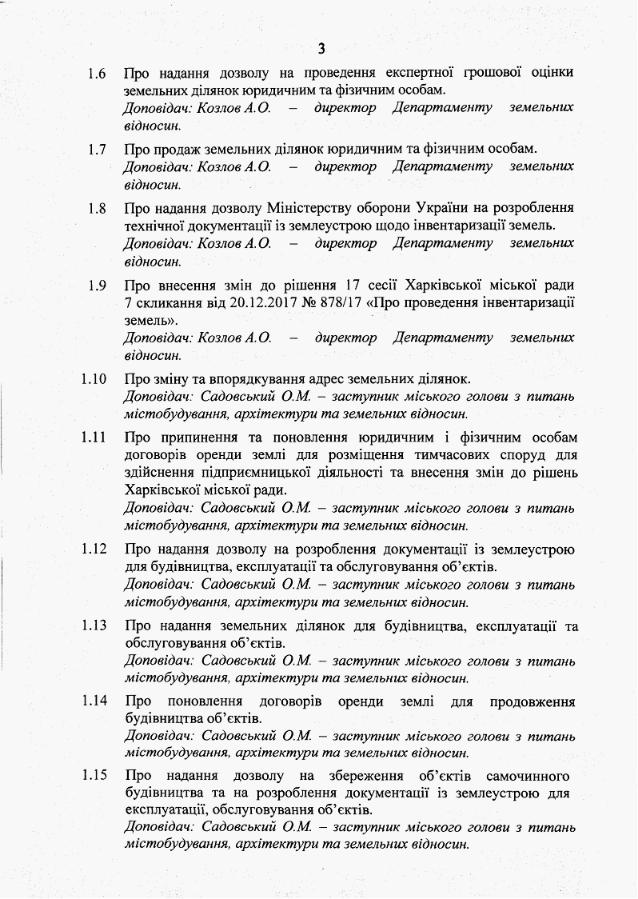 3

1.6 Про надання дозволу на проведення експертної грошової оцінки земельних ділянок юридичним та фізичним особам.
Доповідач: Козлов А.О. – директор Департаменту земельних відносин.

1.7 Про продаж земельних ділянок юридичним та фізичним особам.
Доповідач: Козлов А.О. – директор Департаменту земельних відносин.

1.8 Про надання дозволу Міністерству оборони України на розроблення технічної документації із землеустрою щодо інвентаризації земель.
Доповідач: Козлов А.О. – директор Департаменту земельних відносин.

1.9 Про внесення змін до рішення 17 сесії Харківської міської ради 7 скликання від 20.12.2017 № 878/17 «Про проведення інвентаризації земель».
Доповідач: Козлов А.О. – директор Департаменту земельних відносин.

1.10 Про зміну та впорядкування адрес земельних ділянок.
Доповідач: Садовський О.М. – заступник міського голови з питань містобудування, архітектури та земельних відносин.

1.11 Про припинення та поновлення юридичним і фізичним особам договорів оренди землі для розміщення тимчасових споруд для здійснення підприємницької діяльності та внесення змін до рішень Харківської міської ради.
Доповідач: Садовський О.М. – заступник міського голови з питань містобудування, архітектури та земельних відносин.

1.12 Про надання дозволу на розроблення документації із землеустрою для будівництва, експлуатації та обслуговування об'єктів.
Доповідач: Садовський О.М. – заступник міського голови з питань містобудування, архітектури та земельних відносин.

1.13 Про надання земельних ділянок для будівництва, експлуатації та обслуговування об'єктів.
Доповідач: Садовський О.М. – заступник міського голови з питань містобудування, архітектури та земельних відносин.

1.14 Про поновлення договорів оренди землі для продовження будівництва об'єктів.
Доповідач: Садовський О.М. – заступник міського голови з питань містобудування, архітектури та земельних відносин.

1.15 Про надання дозволу на збереження об'єктів самочинного будівництва та на розроблення документації із землеустрою для експлуатації, обслуговування об'єктів.
Доповідач: Садовський О.М. – заступник міського голови з питань містобудування, архітектури та земельних відносин.